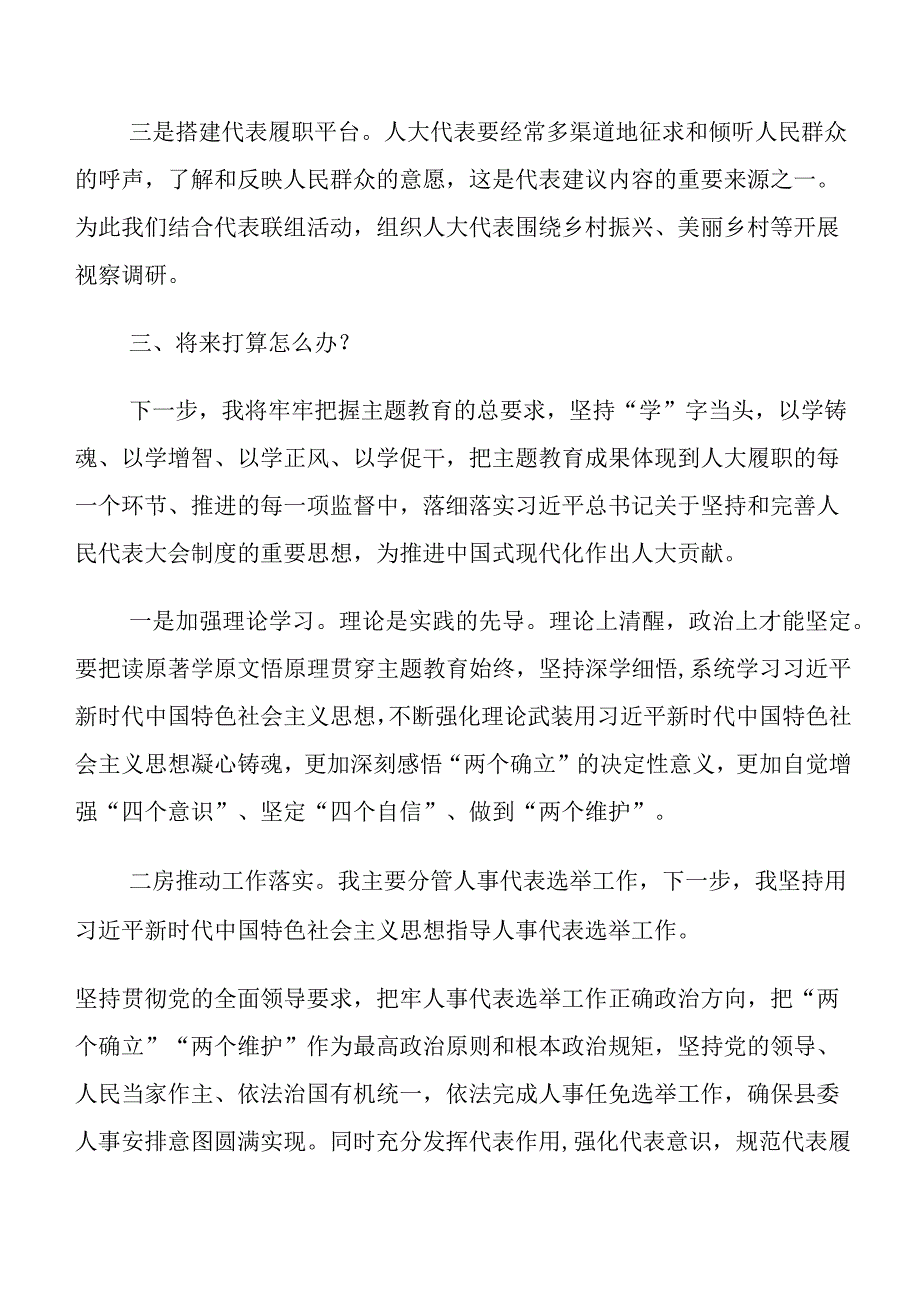 三是搭建代表履职平台。人大代表要经常多渠道地征求和倾听人民群众的呼声，了解和反映人民群众的意愿，这是代表建议内容的重要来源之一。为此我们结合代表联组活动，组织人大代表围绕乡村振兴、美丽乡村等开展视察调研。

三、将来打算怎么办？

下一步，我将牢牢把握主题教育的总要求，坚持“学”字当头，以学铸魂、以学增智、以学正风、以学促干，把主题教育成果体现到人大履职的每一个环节、推进的每一项监督中，落细落实习近平总书记关于坚持和完善人民代表大会制度的重要思想，为推进中国式现代化作出人大贡献。

一是加强理论学习。理论是实践的先导。理论上清醒，政治上才能坚定。要把读原著学原文悟原理贯穿主题教育始终，坚持深学细悟，系统学习习近平新时代中国特色社会主义思想，不断强化理论武装用习近平新时代中国特色社会主义思想凝心铸魂，更加深刻感悟“两个确立”的决定性意义，更加自觉增强“四个意识”、坚定“四个自信”、做到“两个维护”。

二房推动工作落实。我主要分管人事代表选举工作，下一步，我坚持用习近平新时代中国特色社会主义思想指导人事代表选举工作。

坚持贯彻党的全面领导要求，把牢人事代表选举工作正确政治方向，把“两个确立”“两个维护”作为最高政治原则和根本政治规矩，坚持党的领导、人民当家作主、依法治国有机统一，依法完成人事任免选举工作，确保县委人事安排意图圆满实现。同时充分发挥代表作用，强化代表意识，规范代表履